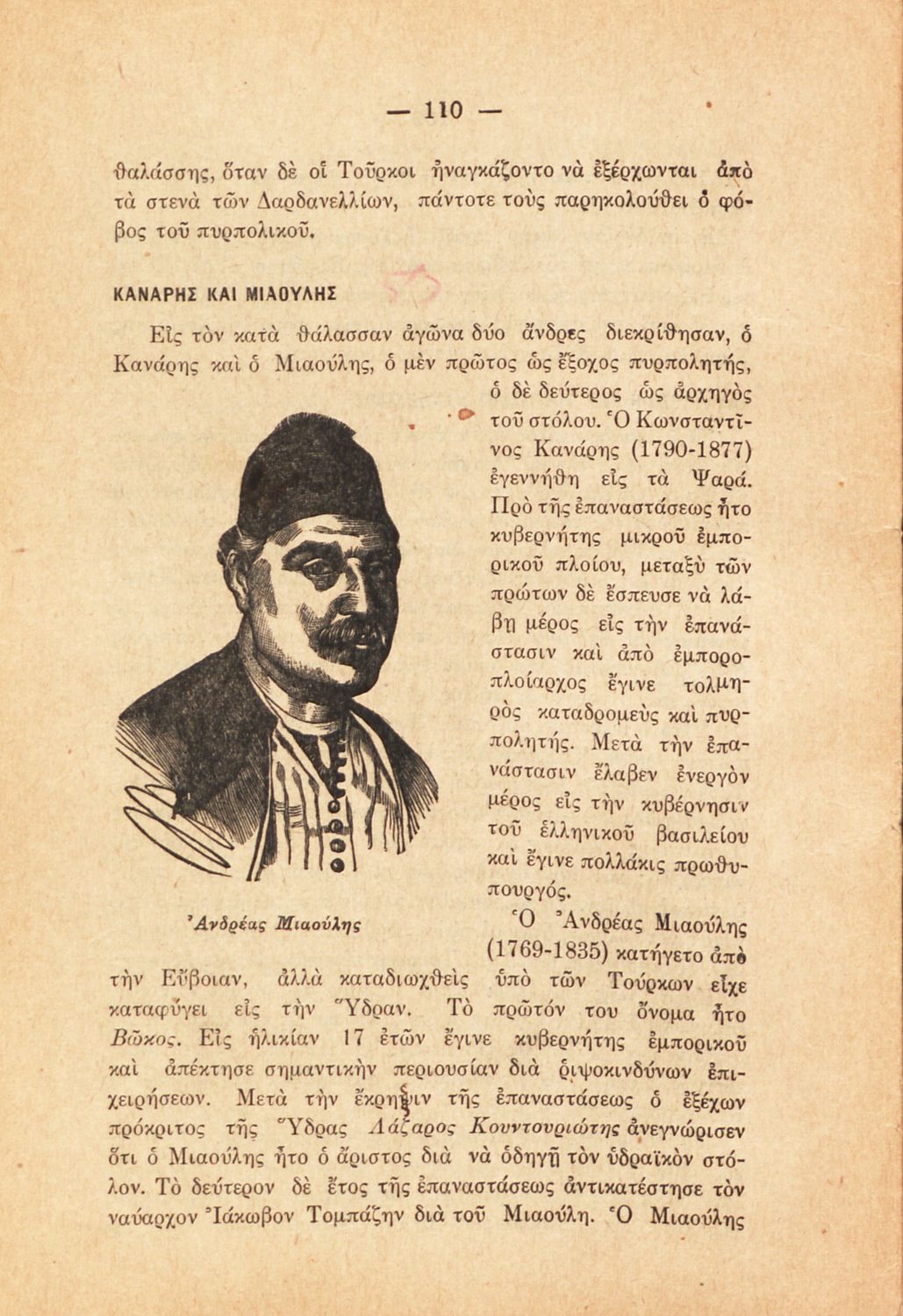 — 110 —

θαλάσσης, ὅταν δὲ οἱ Τοῦρκοι ἠναγκάζοντο νὰ ἐξέρχωνται ἀπὸ τὰ στενὰ τῶν Δαρδανελλίων, πάντοτε τοὺς παρηκολούθει ὁ φόβος τοῦ πυρπολικοῦ.

ΚΑΝΑΡΗΣ ΚΑΙ ΜΙΑΟΥΛΗΣ

Εἰς τὸν κατὰ θάλασσαν ἀγῶνα δύο ἄνδρες διεκρίθησαν, ὁ Κανάρης καὶ ὁ Μιαούλης, ὁ μὲν πρῶτος ὡς ἔξοχος πυρπολητής, ὁ δὲ δεύτερος ὡς ἀρχηγὸς τοῦ στόλου. Ὁ Κωνσταντῖνος Κανάρης (1790-1877) ἐγεννήθη εἰς τὰ Ψαρά. Πρὸ τῆς ἐπαναστάσεως ἦτο κυβερνήτης μικροῦ ἐμπορικοῦ πλοίου, μεταξὺ τῶν πρώτων δὲ ἔσπευσε νὰ λάβῃ μέρος εἰς τὴν ἐπανάστασιν καὶ ἀπὸ ἐμποροπλοίαρχος ἔγινε τολμηρὸς καταδρομεὺς καὶ πυρπολητής. Μετὰ τὴν ἐπανάστασιν ἔλαβεν ἐνεργὸν μέρος εἰς τὴν κυβέρνησιν τοῦ ἑλληνικοῦ βασιλείου καὶ ἔγινε πολλάκις πρωθυπουργός.

Ἀνδρέας Μιαούλης

Ὁ Ἀνδρέας Μιαούλης (1769-1835) κατήγετο ἀπὸ τὴν Εὔβοιαν, ἀλλὰ καταδιωχθεὶς ὑπὸ τῶν Τούρκων εἶχε καταφύγει εἰς τὴν Ὕδραν. Τὸ πρῶτόν του ὄνομα ἦτο Βῶκος. Εἰς ἡλικίαν 17 ἐτῶν ἔγινε κυβερνήτης ἐμπορικοῦ καὶ ἀπέκτησε σημαντικὴν περιουσίαν διὰ ῥιψοκινδύνων ἐπιχειρήσεων. Μετὰ τὴν ἔκρηξιν τῆς ἐπαναστάσεως ὁ ἐξέχων πρόκριτος τῆς Ὕδρας Λάζαρος Κουντουριώτης ἀνεγνώρισεν ὅτι ὁ Μιαούλης ἦτο ὁ ἄριστος διὰ νὰ ὁδηγῇ τὸν ὑδραϊκὸν στόλον. Τὸ δεύτερον δὲ ἔτος τῆς ἐπαναστάσεως ἀντικατέστησε τὸν ναύαρχον Ἰάκωβον Τομπάζην διὰ τοῦ Μιαούλη. Ὁ Μιαούλης